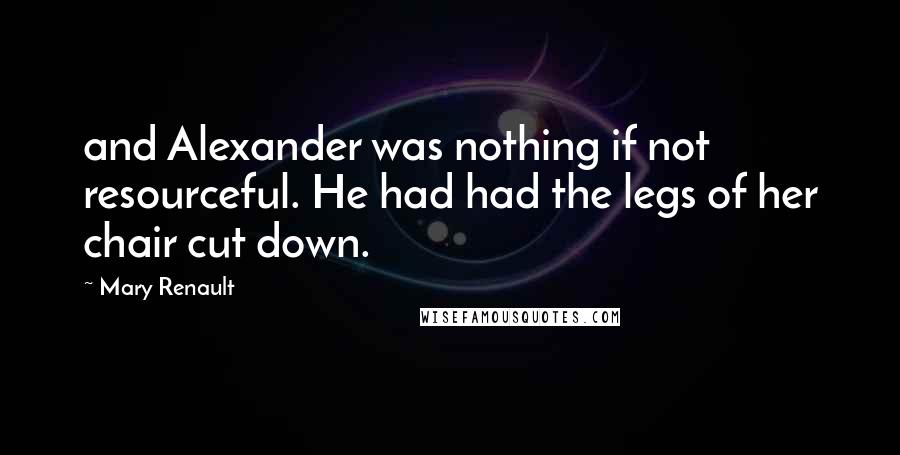 and Alexander was nothing if not resourceful. He had had the legs of her chair cut down.

~ Mary Renault

WISEFAMOUSQUOTES.COM